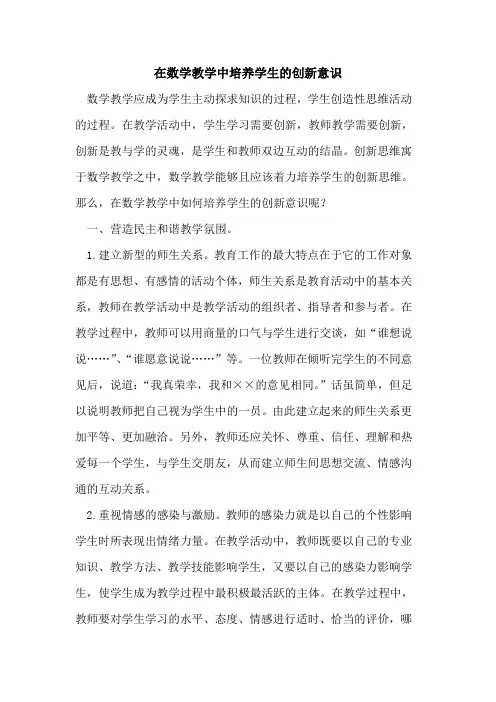 在数学教学中培养学生的创新意识

数学教学应成为学生主动探求知识的过程，学生创造性思维活动的过程。在教学活动中，学生学习需要创新，教师教学需要创新，创新是教与学的灵魂，是学生和教师双边互动的结晶。创新思维寓于数学教学之中，数学教学能够且应该着力培养学生的创新思维。那么，在数学教学中如何培养学生的创新意识呢？

一、营造民主和谐教学氛围。

1.建立新型的师生关系。教育工作的最大特点在于它的工作对象都是有思想、有感情的活动个体，师生关系是教育活动中的基本关系，教师在教学活动中是教学活动的组织者、指导者和参与者。在教学过程中，教师可以用商量的口气与学生进行交谈，如“谁想说说……”、“谁愿意说说……”等。一位教师在倾听完学生的不同意见后，说道：“我真荣幸，我和××的意见相同。”话虽简单，但足以说明教师把自己视为学生中的一员。由此建立起来的师生关系更加平等、更加融洽。另外，教师还应关怀、尊重、信任、理解和热爱每一个学生，与学生交朋友，从而建立师生间思想交流、情感沟通的互动关系。

2.重视情感的感染与激励。教师的感染力就是以自己的个性影响学生时所表现出情绪力量。在教学活动中，教师既要以自己的专业知识、教学方法、教学技能影响学生，又要以自己的感染力影响学生，使学生成为教学过程中最积极最活跃的主体。在教学过程中，教师要对学生学习的水平、态度、情感进行适时、恰当的评价，哪